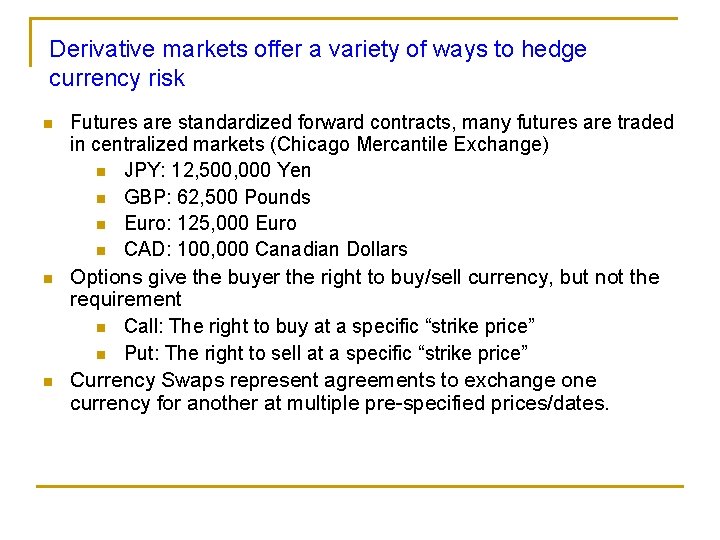 Derivative markets offer a variety of ways to hedge currency risk

• Futures are standardized forward contracts, many futures are traded in centralized markets (Chicago Mercantile Exchange)
• JPY: 12,500,000 Yen
• GBP: 62,500 Pounds
• Euro: 125,000 Euro
• CAD: 100,000 Canadian Dollars
• Options give the buyer the right to buy/sell currency, but not the requirement
• Call: The right to buy at a specific "strike price"
• Put: The right to sell at a specific "strike price"
• Currency Swaps represent agreements to exchange one currency for another at multiple pre-specified prices/dates.